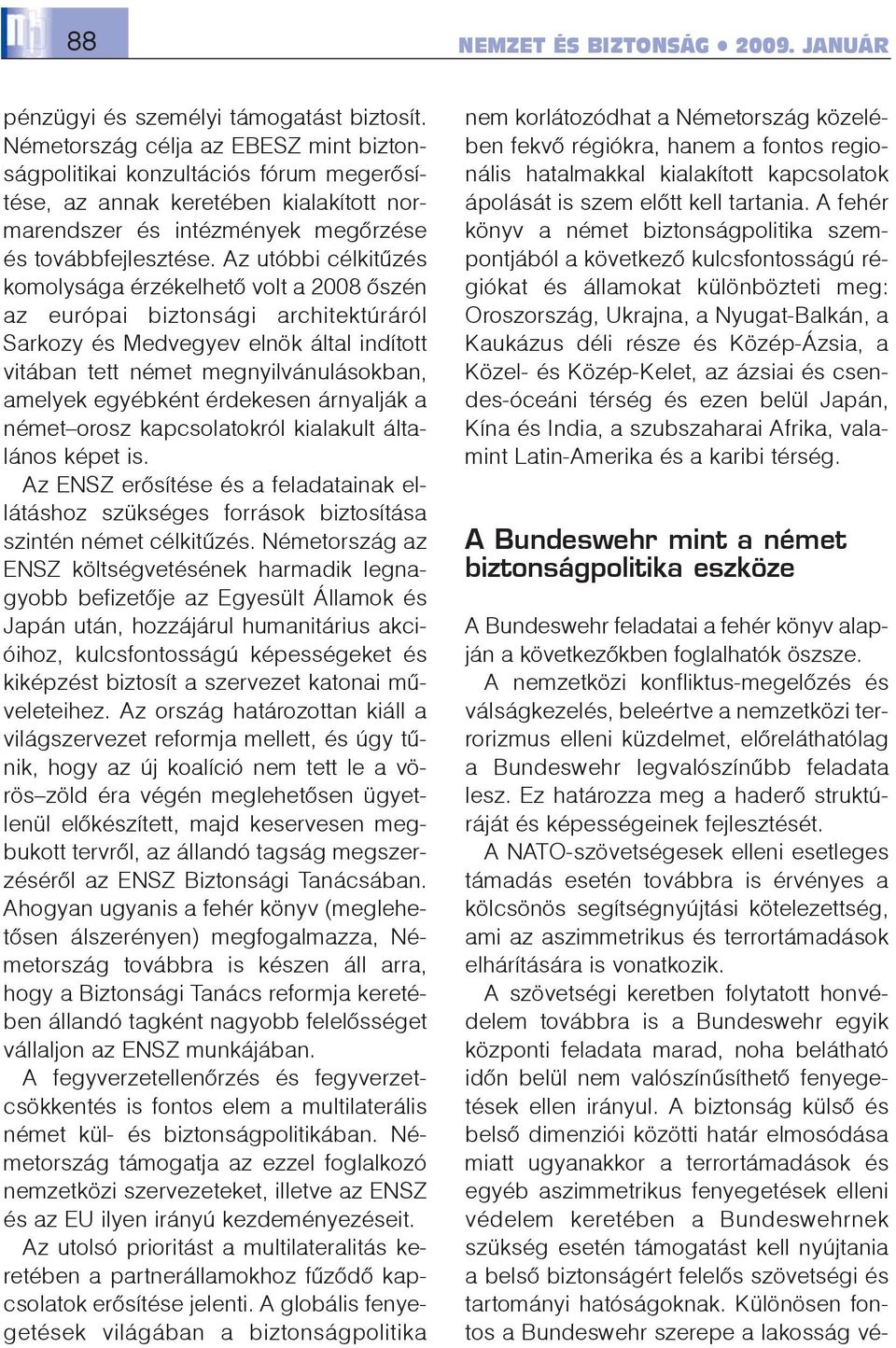 88

NEMZET ÉS BIZTONSÁG • 2009. JANUÁR

pénzügyi és személyi támogatást biztosít. Németország célja az EBESZ mint biztonságpolitikai konzultációs fórum megerősítése, az annak keretében kialakított normarendszer és intézmények megőrzése és továbbfejlesztése. Az utóbbi célkitűzés komolysága érzékelhető volt a 2008 őszén az európai biztonsági architektúráról Sarkozy és Medvegyev elnök által indított vitában tett német megnyilvánulásokban, amelyek egyébként érdekesen árnyalják a német–orosz kapcsolatokról kialakult általános képet is.

Az ENSZ erősítése és a feladatainak ellátáshoz szükséges források biztosítása szintén német célkitűzés. Németország az ENSZ költségvetésének harmadik legnagyobb befizetője az Egyesült Államok és Japán után, hozzájárul humanitárius akcióihoz, kulcsfontosságú képességeket és kiképzést biztosít a szervezet katonai műveleteihez. Az ország határozottan kiáll a világszervezet reformja mellett, és úgy tűnik, hogy az új koalíció nem tett le a vörös–zöld éra végén meglehetősen ügyetlenül előkészített, majd keservesen megbukott tervről, az állandó tagság megszerzéséről az ENSZ Biztonsági Tanácsában. Ahogyan ugyanis a fehér könyv (meglehetősen álszerényen) megfogalmazza, Németország továbbra is készen áll arra, hogy a Biztonsági Tanács reformja keretében állandó tagként nagyobb felelősséget vállaljon az ENSZ munkájában.

A fegyverzetellenőrzés és fegyverzetcsökkentés is fontos elem a multilaterális német kül- és biztonságpolitikában. Németország támogatja az ezzel foglalkozó nemzetközi szervezeteket, illetve az ENSZ és az EU ilyen irányú kezdeményezéseit.

Az utolsó prioritást a multilateralitás keretében a partnerállamokhoz fűződő kapcsolatok erősítése jelenti. A globális fenyegetések világában a biztonságpolitika nem korlátozódhat a Németország közelében fekvő régiókra, hanem a fontos regionális hatalmakkal kialakított kapcsolatok ápolását is szem előtt kell tartania. A fehér könyv a német biztonságpolitika szempontjából a következő kulcsfontosságú régiókat és államokat különbözteti meg: Oroszország, Ukrajna, a Nyugat-Balkán, a Kaukázus déli része és Közép-Ázsia, a Közel- és Közép-Kelet, az ázsiai és csendes-óceáni térség és ezen belül Japán, Kína és India, a szubszaharai Afrika, valamint Latin-Amerika és a karibi térség.

A Bundeswehr mint a német biztonságpolitika eszköze

A Bundeswehr feladatai a fehér könyv alapján a következőkben foglalhatók öszsze.

A nemzetközi konfliktus-megelőzés és válságkezelés, beleértve a nemzetközi terrorizmus elleni küzdelmet, előreláthatólag a Bundeswehr legvalószínűbb feladata lesz. Ez határozza meg a haderő struktúráját és képességeinek fejlesztését.

A NATO-szövetségesek elleni esetleges támadás esetén továbbra is érvényes a kölcsönös segítségnyújtási kötelezettség, ami az aszimmetrikus és terrortámadások elhárítására is vonatkozik.

A szövetségi keretben folytatott honvédelem továbbra is a Bundeswehr egyik központi feladata marad, noha belátható időn belül nem valószínűsíthető fenyegetések ellen irányul. A biztonság külső és belső dimenziói közötti határ elmosódása miatt ugyanakkor a terrortámadások és egyéb aszimmetrikus fenyegetések elleni védelem keretében a Bundeswehrnek szükség esetén támogatást kell nyújtania a belső biztonságért felelős szövetségi és tartományi hatóságoknak. Különösen fontos a Bundeswehr szerepe a lakosság vé-